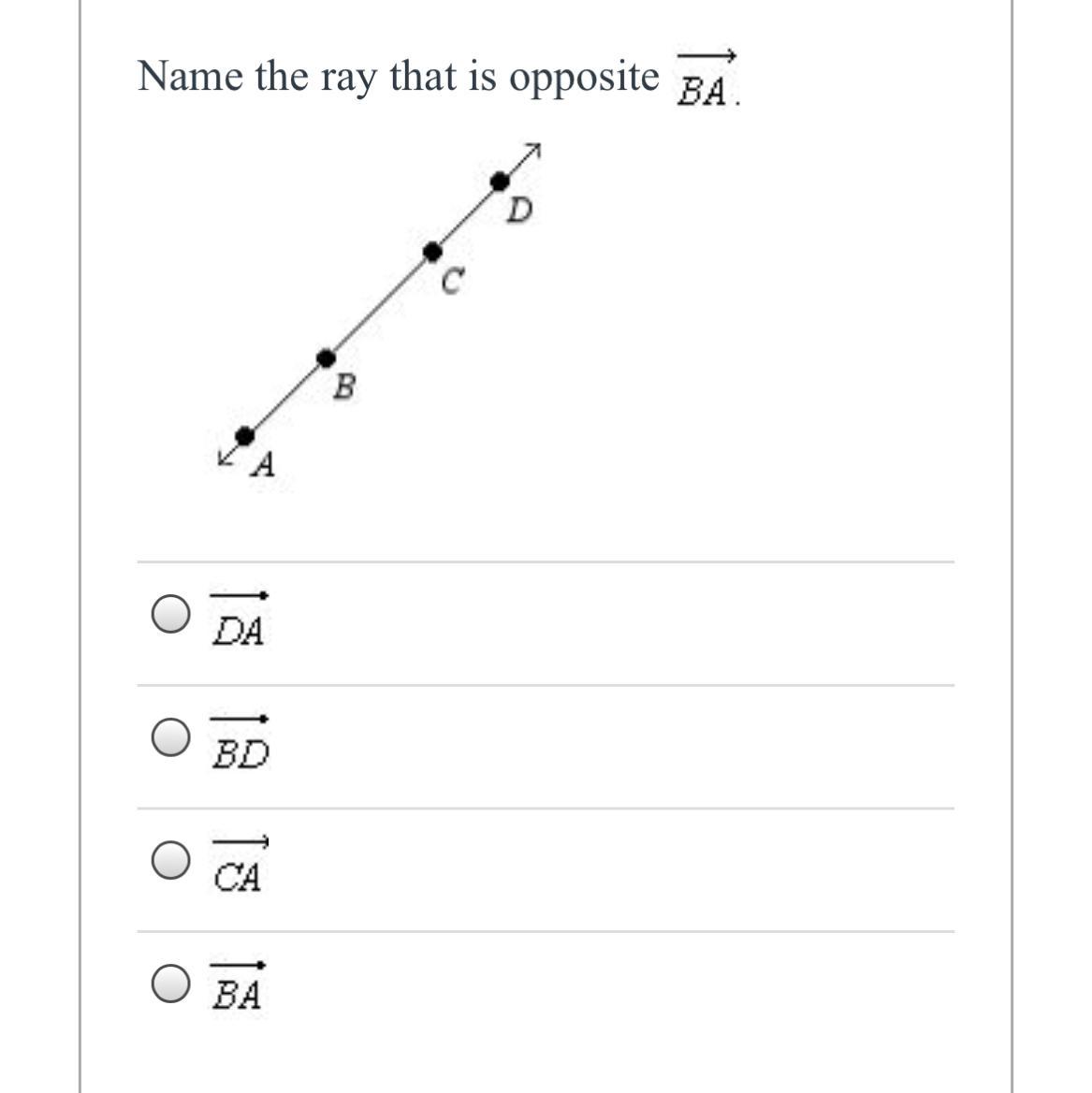 Name the ray that is opposite $\overrightarrow{BA}$.

D

C

B

A

$\overrightarrow{DA}$

$\overrightarrow{BD}$

$\overrightarrow{CA}$

$\overrightarrow{BA}$